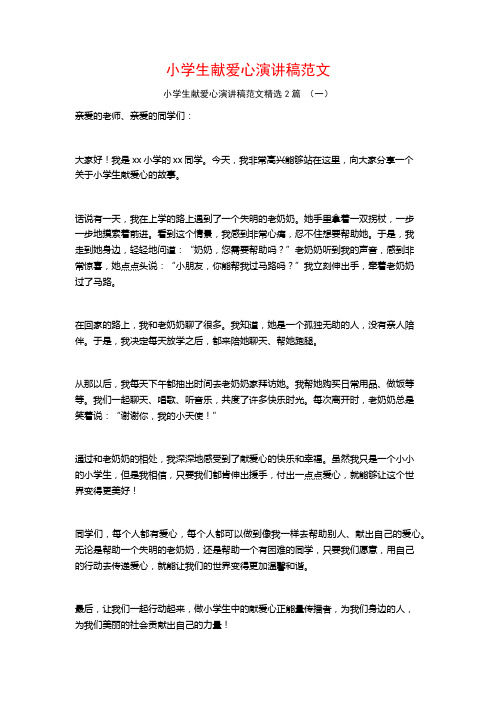 小学生献爱心演讲稿范文

小学生献爱心演讲稿范文精选 2 篇 （一）

亲爱的老师、亲爱的同学们：

大家好！我是 xx 小学的 xx 同学。今天，我非常高兴能够站在这里，向大家分享一个关于小学生献爱心的故事。

话说有一天，我在上学的路上遇到了一个失明的老奶奶。她手里拿着一双拐杖，一步一步地摸索着前进。看到这个情景，我感到非常心痛，忍不住想要帮助她。于是，我走到她身边，轻轻地问道：“奶奶，您需要帮助吗？”老奶奶听到我的声音，感到非常惊喜，她点点头说：“小朋友，你能帮我过马路吗？”我立刻伸出手，牵着老奶奶过了马路。

在回家的路上，我和老奶奶聊了很多。我知道，她是一个孤独无助的人，没有亲人陪伴。于是，我决定每天放学之后，都来陪她聊天、帮她跑腿。

从那以后，我每天下午都抽出时间去老奶奶家拜访她。我帮她购买日常用品、做饭等等。我们一起聊天、唱歌、听音乐，共度了许多快乐时光。每次离开时，老奶奶总是笑着说：“谢谢你，我的小天使！”

通过和老奶奶的相处，我深深地感受到了献爱心的快乐和幸福。虽然我只是一个小小的小学生，但是我相信，只要我们都肯伸出援手，付出一点点爱心，就能够让这个世界变得更美好！

同学们，每个人都有爱心，每个人都可以做到像我一样去帮助别人、献出自己的爱心。无论是帮助一个失明的老奶奶，还是帮助一个有困难的同学，只要我们愿意，用自己的行动去传递爱心，就能让我们的世界变得更加温馨和谐。

最后，让我们一起行动起来，做小学生中的献爱心正能量传播者，为我们身边的人，为我们美丽的社会贡献出自己的力量！